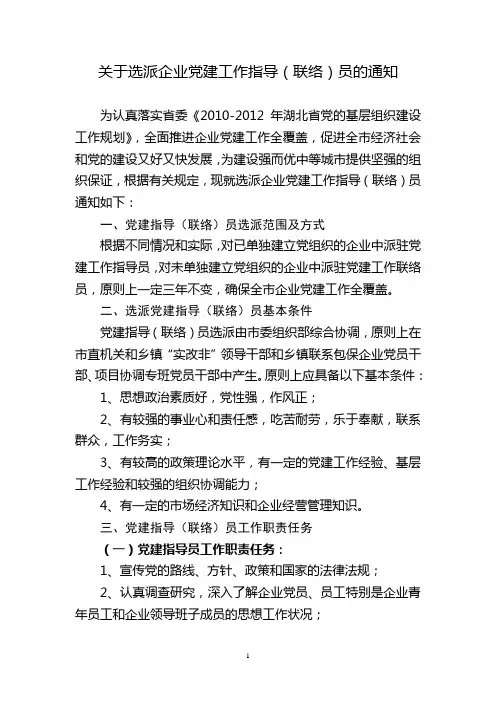 关于选派企业党建工作指导（联络）员的通知

为认真落实省委《2010-2012 年湖北省党的基层组织建设工作规划》，全面推进企业党建工作全覆盖，促进全市经济社会和党的建设又好又快发展，为建设强而优中等城市提供坚强的组织保证，根据有关规定，现就选派企业党建工作指导（联络）员通知如下：

一、党建指导（联络）员选派范围及方式

根据不同情况和实际，对已单独建立党组织的企业中派驻党建工作指导员，对未单独建立党组织的企业中派驻党建工作联络员，原则上一定三年不变，确保全市企业党建工作全覆盖。

二、选派党建指导（联络）员基本条件

党建指导（联络）员选派由市委组织部综合协调，原则上在市直机关和乡镇“实改非”领导干部和乡镇联系包保企业党员干部、项目协调专班党员干部中产生。原则上应具备以下基本条件：

1、思想政治素质好，党性强，作风正；

2、有较强的事业心和责任感，吃苦耐劳，乐于奉献，联系群众，工作务实；

3、有较高的政策理论水平，有一定的党建工作经验、基层工作经验和较强的组织协调能力；

4、有一定的市场经济知识和企业经营管理知识。

三、党建指导（联络）员工作职责任务

（一）党建指导员工作职责任务：

1、宣传党的路线、方针、政策和国家的法律法规；

2、认真调查研究，深入了解企业党员、员工特别是企业青年员工和企业领导班子成员的思想工作状况；

1